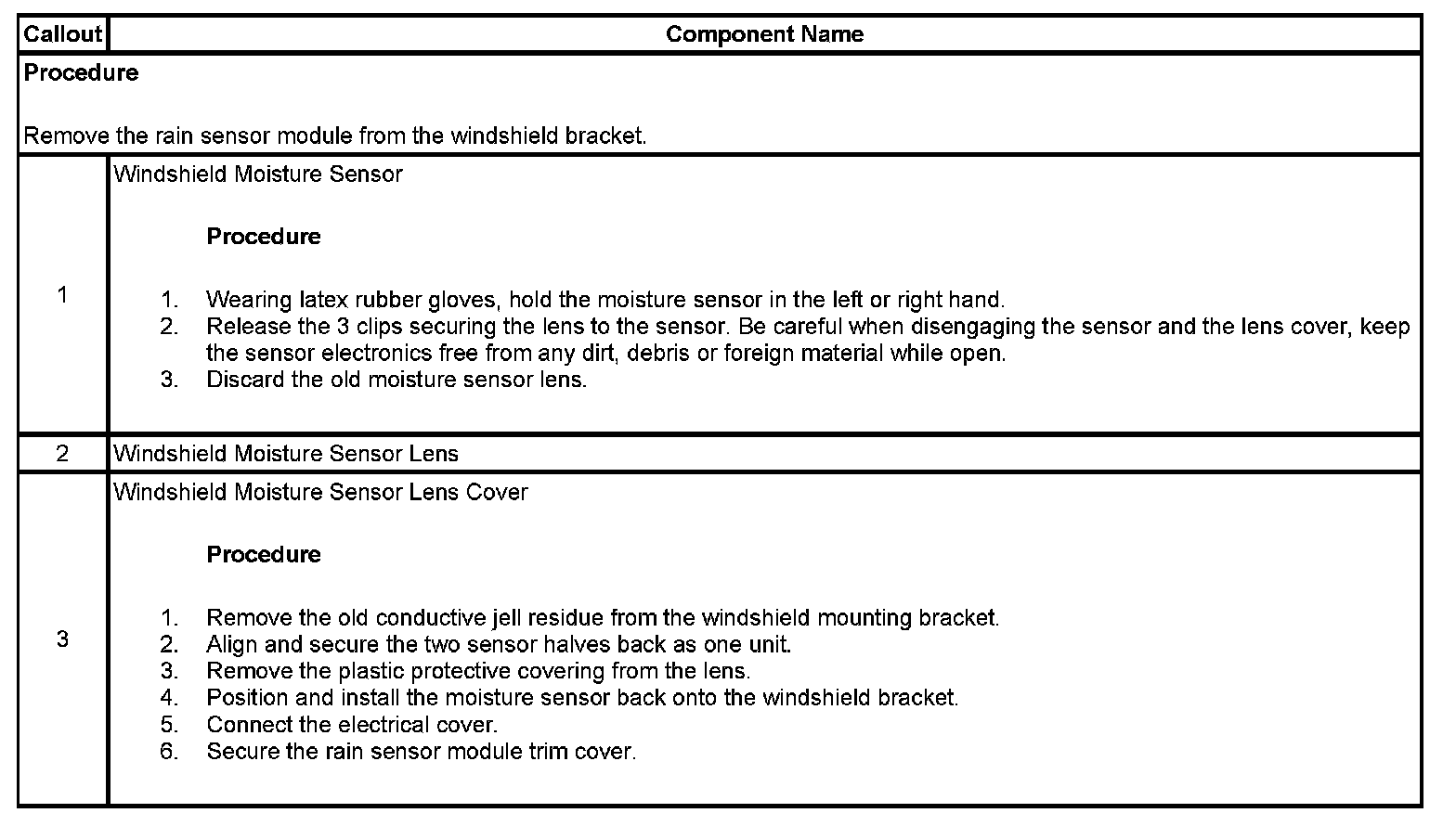 | Callout | Component Name |
|---|---|
| **Procedure** Remove the rain sensor module from the windshield bracket. | |
| 1 | Windshield Moisture Sensor **Procedure** 1. Wearing latex rubber gloves, hold the moisture sensor in the left or right hand. 2. Release the 3 clips securing the lens to the sensor. Be careful when disengaging the sensor and the lens cover, keep the sensor electronics free from any dirt, debris or foreign material while open. 3. Discard the old moisture sensor lens. |
| 2 | Windshield Moisture Sensor Lens |
| 3 | Windshield Moisture Sensor Lens Cover **Procedure** 1. Remove the old conductive jell residue from the windshield mounting bracket. 2. Align and secure the two sensor halves back as one unit. 3. Remove the plastic protective covering from the lens. 4. Position and install the moisture sensor back onto the windshield bracket. 5. Connect the electrical cover. 6. Secure the rain sensor module trim cover. |